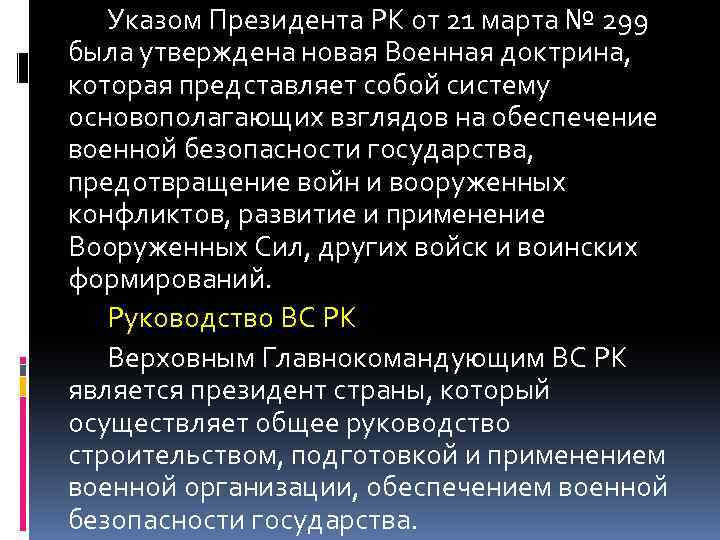 Указом Президента РК от 21 марта № 299 была утверждена новая Военная доктрина, которая представляет собой систему основополагающих взглядов на обеспечение военной безопасности государства, предотвращение войн и вооруженных конфликтов, развитие и применение Вооруженных Сил, других войск и воинских формирований.

Руководство ВС РК

Верховным Главнокомандующим ВС РК является президент страны, который осуществляет общее руководство строительством, подготовкой и применением военной организации, обеспечением военной безопасности государства.